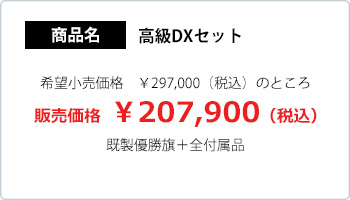 商品名　高級DXセット

希望小売価格　￥297,000（税込）のところ

販売価格　￥207,900（税込）

既製優勝旗＋全付属品